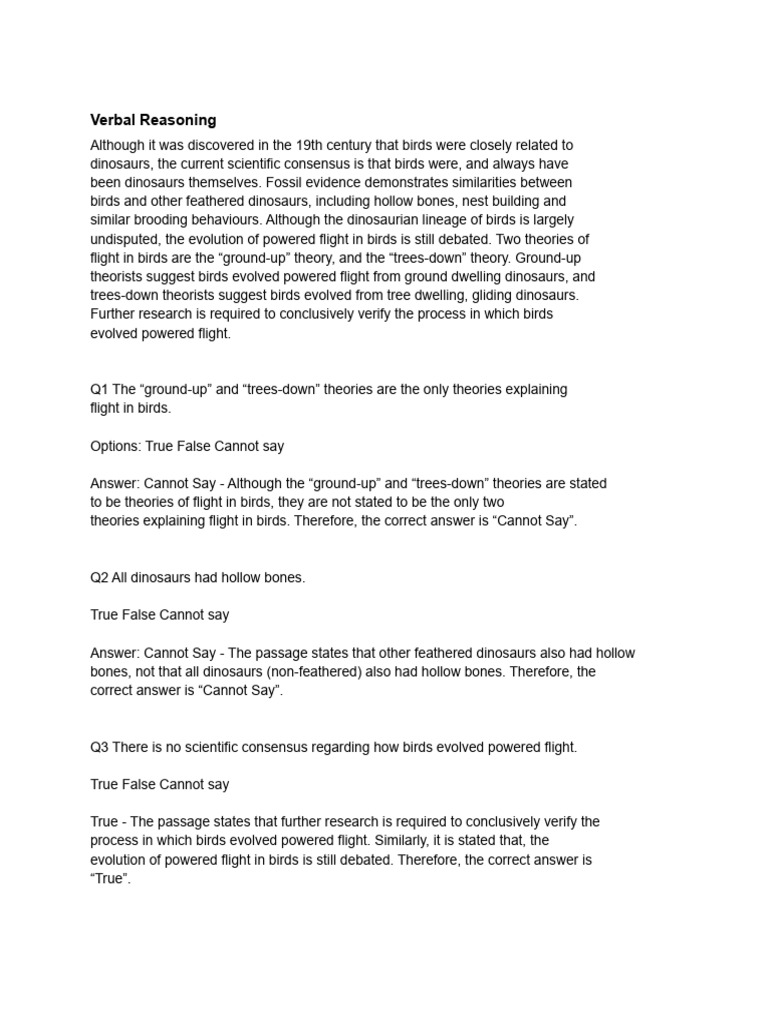 Verbal Reasoning

Although it was discovered in the 19th century that birds were closely related to dinosaurs, the current scientific consensus is that birds were, and always have been dinosaurs themselves. Fossil evidence demonstrates similarities between birds and other feathered dinosaurs, including hollow bones, nest building and similar brooding behaviours. Although the dinosaurian lineage of birds is largely undisputed, the evolution of powered flight in birds is still debated. Two theories of flight in birds are the "ground-up" theory, and the "trees-down" theory. Ground-up theorists suggest birds evolved powered flight from ground dwelling dinosaurs, and trees-down theorists suggest birds evolved from tree dwelling, gliding dinosaurs. Further research is required to conclusively verify the process in which birds evolved powered flight.

Q1 The "ground-up" and "trees-down" theories are the only theories explaining flight in birds.

Options: True False Cannot say

Answer: Cannot Say - Although the "ground-up" and "trees-down" theories are stated to be theories of flight in birds, they are not stated to be the only two theories explaining flight in birds. Therefore, the correct answer is "Cannot Say".

Q2 All dinosaurs had hollow bones.

True False Cannot say

Answer: Cannot Say - The passage states that other feathered dinosaurs also had hollow bones, not that all dinosaurs (non-feathered) also had hollow bones. Therefore, the correct answer is "Cannot Say".

Q3 There is no scientific consensus regarding how birds evolved powered flight.

True False Cannot say

True - The passage states that further research is required to conclusively verify the process in which birds evolved powered flight. Similarly, it is stated that, the evolution of powered flight in birds is still debated. Therefore, the correct answer is "True".